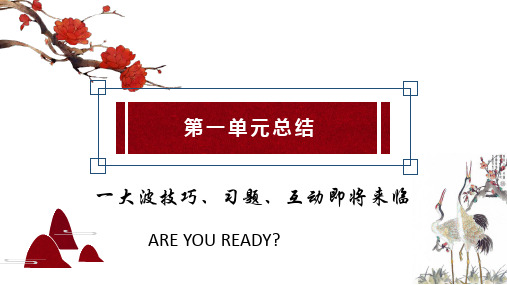 第一单元总结

一大波技巧、习题、互动即将来临

ARE YOU READY?